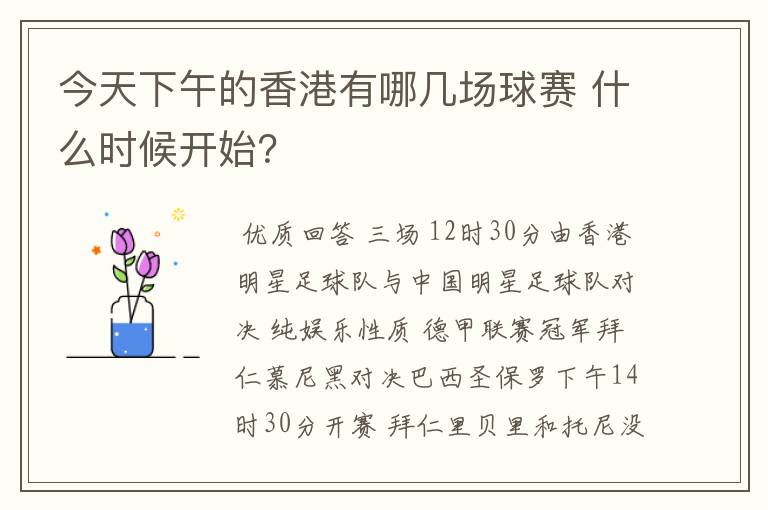 今天下午的香港有哪几场球赛 什么时候开始?

优质回答 三场 12时30分由香港明星足球队与中国明星足球队对决 纯娱乐性质 德甲联赛冠军拜仁慕尼黑对决巴西圣保罗下午14时30分开赛 拜仁里贝里和托尼没